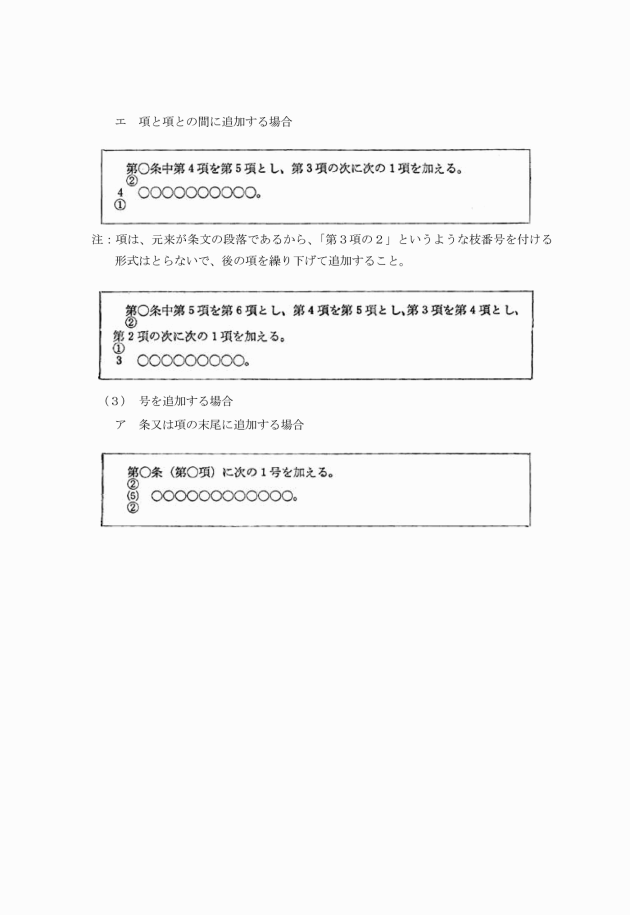 エ　項と項との間に追加する場合

第○条中第４項を第５項とし、第３項の次に次の１項を加える。
②
４　○○○○○○○○○○。
①

注：項は、元来が条文の段落であるから、「第３項の２」というような枝番号を付ける形式はとらないで、後の項を繰り下げて追加すること。

第○条中第５項を第６項とし、第４項を第５項とし、第３項を第４項とし、
②
第２項の次に次の１項を加える。
①
３　○○○○○○○○○。

（３）　号を追加する場合
ア　条又は項の末尾に追加する場合

第○条（第○項）に次の１号を加える。
②
⑸　○○○○○○○○○○○○。
②